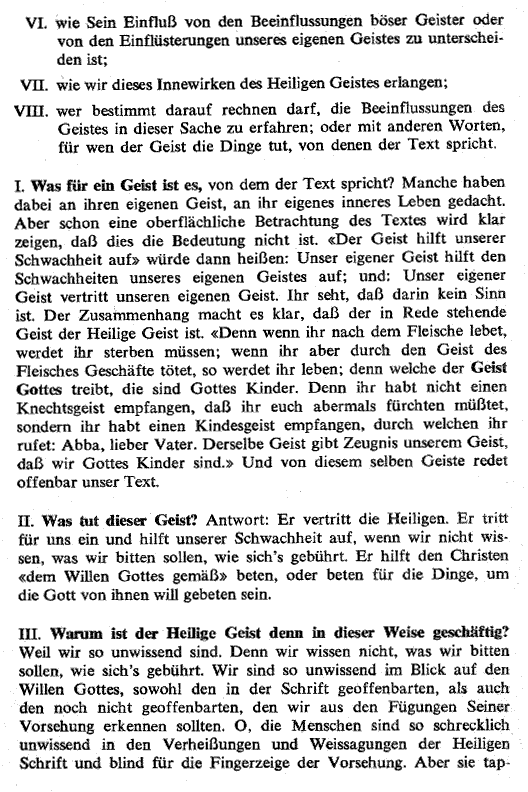 VI. wie Sein Einfluß von den Beeinflussungen böser Geister oder von den Einflüsterungen unseres eigenen Geistes zu unterscheiden ist;

VII. wie wir dieses Innewirken des Heiligen Geistes erlangen;

VIII. wer bestimmt darauf rechnen darf, die Beeinflussungen des Geistes in dieser Sache zu erfahren; oder mit anderen Worten, für wen der Geist die Dinge tut, von denen der Text spricht.

I. Was für ein Geist ist es, von dem der Text spricht? Manche haben dabei an ihren eigenen Geist, an ihr eigenes inneres Leben gedacht. Aber schon eine oberflächliche Betrachtung des Textes wird klar zeigen, daß dies die Bedeutung nicht ist. «Der Geist hilft unserer Schwachheit auf» würde dann heißen: Unser eigener Geist hilft den Schwachheiten unseres eigenen Geistes auf; und: Unser eigener Geist vertritt unseren eigenen Geist. Ihr seht, daß darin kein Sinn ist. Der Zusammenhang macht es klar, daß der in Rede stehende Geist der Heilige Geist ist. «Denn wenn ihr nach dem Fleische lebet, werdet ihr sterben müssen; wenn ihr aber durch den Geist des Fleisches Geschäfte tötet, so werdet ihr leben; denn welche der Geist Gottes treibt, die sind Gottes Kinder. Denn ihr habt nicht einen Knechtsgeist empfangen, daß ihr euch abermals fürchten müßtet, sondern ihr habt einen Kindesgeist empfangen, durch welchen ihr rufet: Abba, lieber Vater. Derselbe Geist gibt Zeugnis unserem Geist, daß wir Gottes Kinder sind.» Und von diesem selben Geiste redet offenbar unser Text.

II. Was tut dieser Geist? Antwort: Er vertritt die Heiligen. Er tritt für uns ein und hilft unserer Schwachheit auf, wenn wir nicht wissen, was wir bitten sollen, wie sich's gebührt. Er hilft den Christen «dem Willen Gottes gemäß» beten, oder beten für die Dinge, um die Gott von ihnen will gebeten sein.

III. Warum ist der Heilige Geist denn in dieser Weise geschäftig? Weil wir so unwissend sind. Denn wir wissen nicht, was wir bitten sollen, wie sich's gebührt. Wir sind so unwissend im Blick auf den Willen Gottes, sowohl den in der Schrift geoffenbarten, als auch den noch nicht geoffenbarten, den wir aus den Fügungen Seiner Vorsehung erkennen sollten. O, die Menschen sind so schrecklich unwissend in den Verheißungen und Weissagungen der Heiligen Schrift und blind für die Fingerzeige der Vorsehung. Aber sie tap-